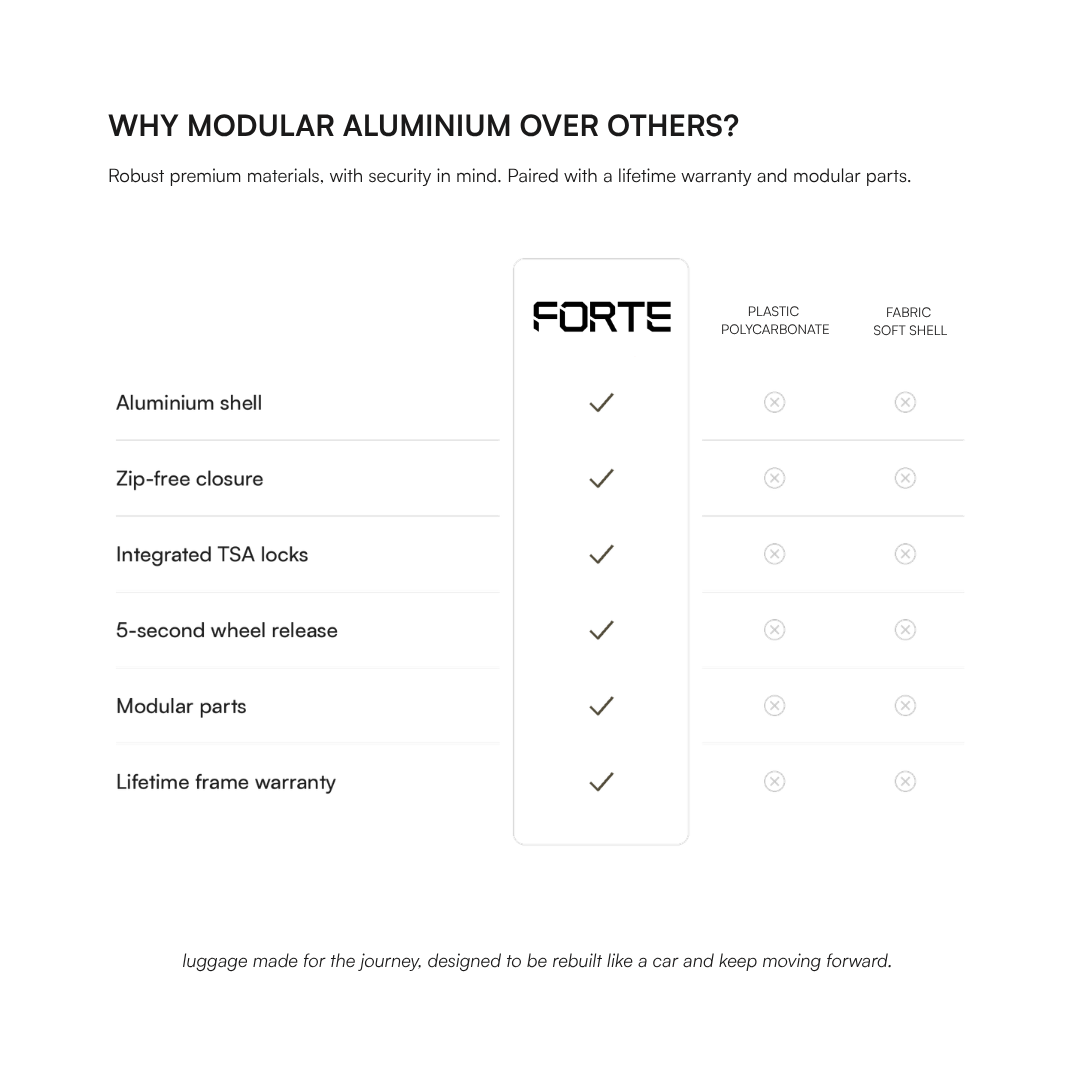 WHY MODULAR ALUMINIUM OVER OTHERS?

Robust premium materials, with security in mind. Paired with a lifetime warranty and modular parts.

| | FORTE | PLASTIC POLYCARBONATE | FABRIC SOFT SHELL |
|---|---|---|---|
| Aluminium shell | ✓ | ⊗ | ⊗ |
| Zip-free closure | ✓ | ⊗ | ⊗ |
| Integrated TSA locks | ✓ | ⊗ | ⊗ |
| 5-second wheel release | ✓ | ⊗ | ⊗ |
| Modular parts | ✓ | ⊗ | ⊗ |
| Lifetime frame warranty | ✓ | ⊗ | ⊗ |

luggage made for the journey, designed to be rebuilt like a car and keep moving forward.